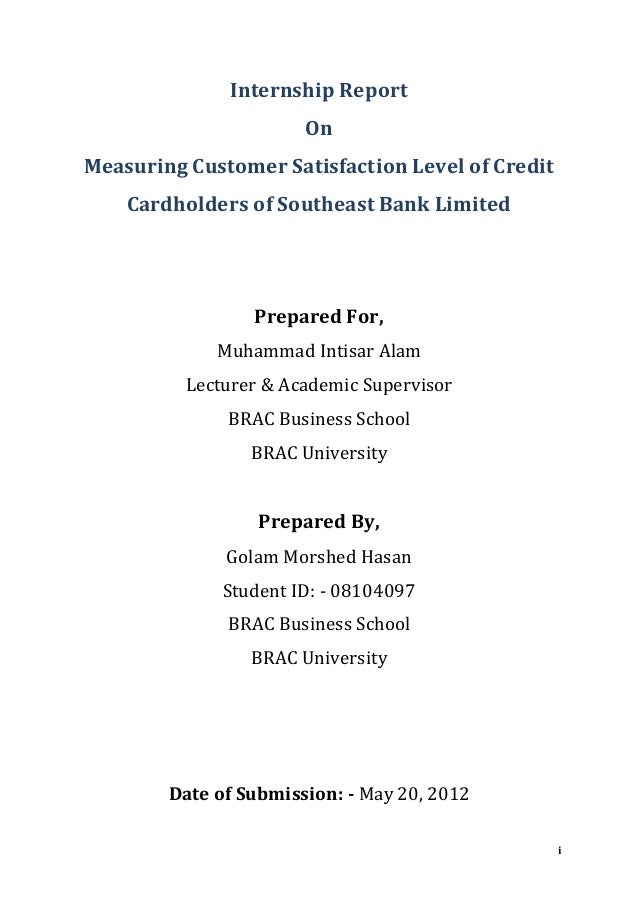 Internship Report
On
Measuring Customer Satisfaction Level of Credit Cardholders of Southeast Bank Limited

Prepared For,
Muhammad Intisar Alam
Lecturer & Academic Supervisor
BRAC Business School
BRAC University

Prepared By,
Golam Morshed Hasan
Student ID: - 08104097
BRAC Business School
BRAC University

Date of Submission: - May 20, 2012

i